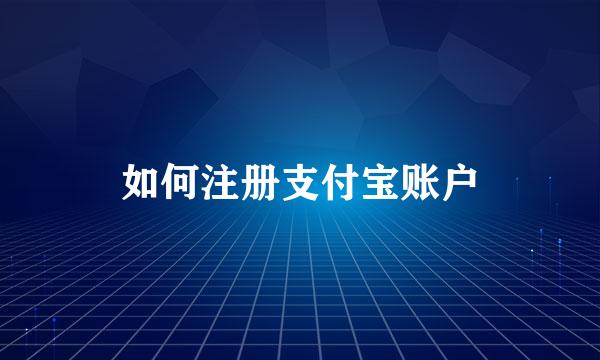 如何注册支付宝账户